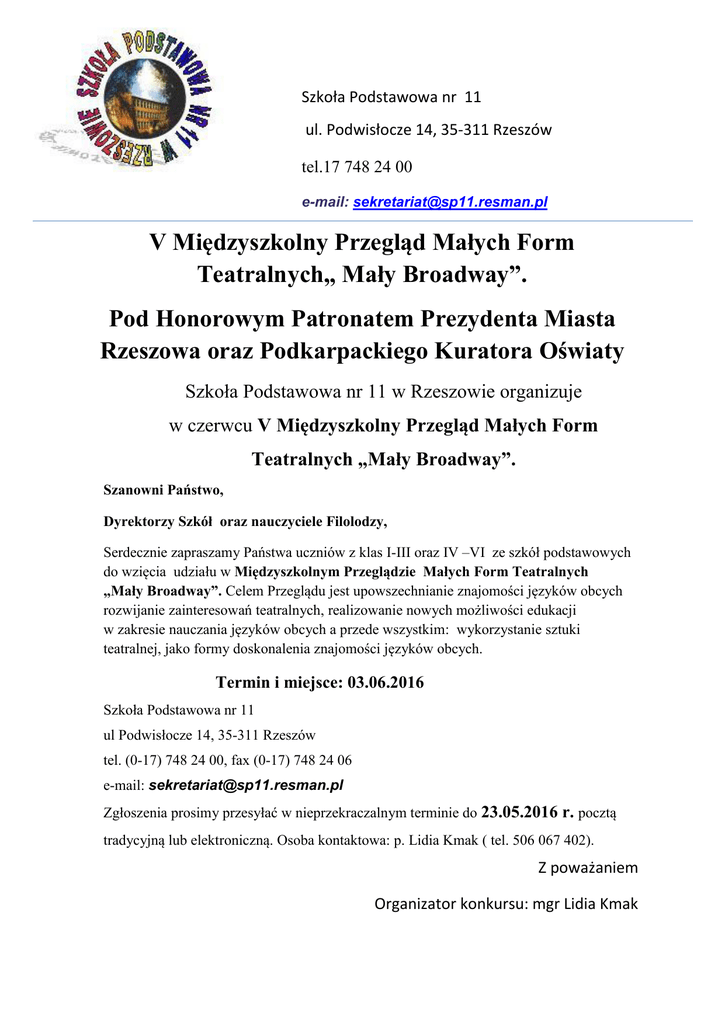 SZKOŁA PODSTAWOWA NR 11 W RZESZOWIE

Szkoła Podstawowa nr 11

ul. Podwisłocze 14, 35-311 Rzeszów

tel.17 748 24 00

e-mail: sekretariat@sp11.resman.pl

V Międzyszkolny Przegląd Małych Form Teatralnych„ Mały Broadway”.

Pod Honorowym Patronatem Prezydenta Miasta Rzeszowa oraz Podkarpackiego Kuratora Oświaty

Szkoła Podstawowa nr 11 w Rzeszowie organizuje

w czerwcu V Międzyszkolny Przegląd Małych Form

Teatralnych „Mały Broadway”.

Szanowni Państwo,

Dyrektorzy Szkół oraz nauczyciele Filolodzy,

Serdecznie zapraszamy Państwa uczniów z klas I-III oraz IV –VI ze szkół podstawowych do wzięcia udziału w Międzyszkolnym Przeglądzie Małych Form Teatralnych „Mały Broadway”. Celem Przeglądu jest upowszechnianie znajomości języków obcych rozwijanie zainteresowań teatralnych, realizowanie nowych możliwości edukacji w zakresie nauczania języków obcych a przede wszystkim: wykorzystanie sztuki teatralnej, jako formy doskonalenia znajomości języków obcych.

Termin i miejsce: 03.06.2016

Szkoła Podstawowa nr 11

ul Podwisłocze 14, 35-311 Rzeszów

tel. (0-17) 748 24 00, fax (0-17) 748 24 06

e-mail: sekretariat@sp11.resman.pl

Zgłoszenia prosimy przesyłać w nieprzekraczalnym terminie do 23.05.2016 r. pocztą tradycyjną lub elektroniczną. Osoba kontaktowa: p. Lidia Kmak ( tel. 506 067 402).

Z poważaniem

Organizator konkursu: mgr Lidia Kmak